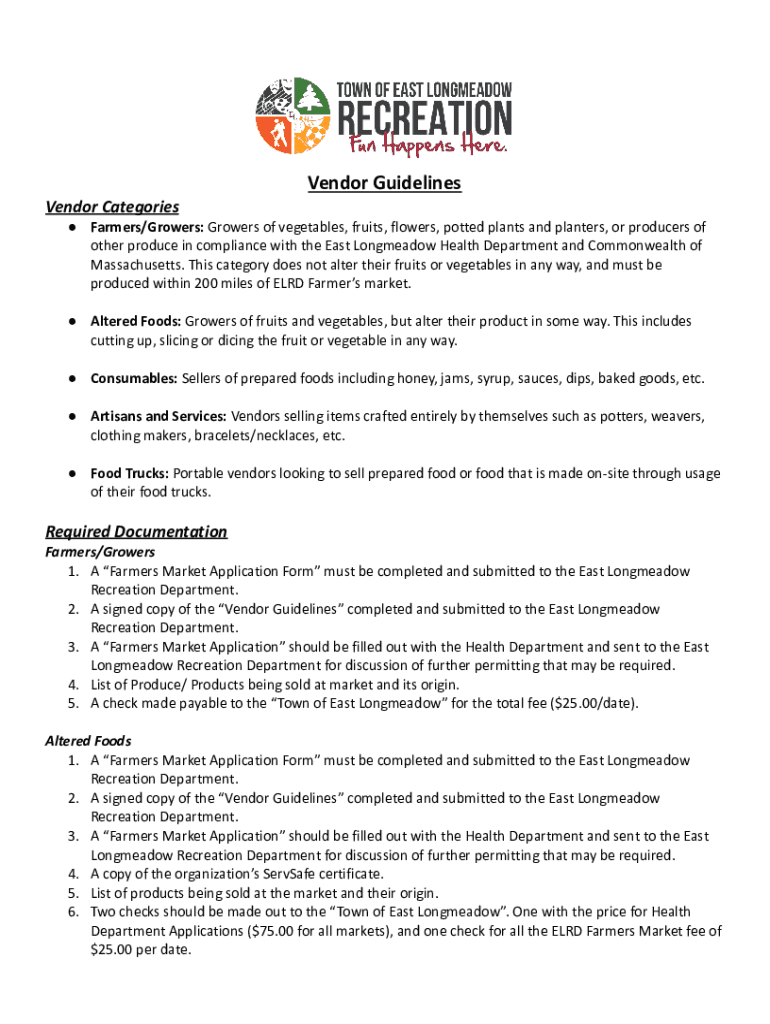 TOWN OF EAST LONGMEADOW
RECREATION
Fun Happens Here.

Vendor Guidelines

Vendor Categories

● Farmers/Growers: Growers of vegetables, fruits, flowers, potted plants and planters, or producers of other produce in compliance with the East Longmeadow Health Department and Commonwealth of Massachusetts. This category does not alter their fruits or vegetables in any way, and must be produced within 200 miles of ELRD Farmer's market.

● Altered Foods: Growers of fruits and vegetables, but alter their product in some way. This includes cutting up, slicing or dicing the fruit or vegetable in any way.

● Consumables: Sellers of prepared foods including honey, jams, syrup, sauces, dips, baked goods, etc.

● Artisans and Services: Vendors selling items crafted entirely by themselves such as potters, weavers, clothing makers, bracelets/necklaces, etc.

● Food Trucks: Portable vendors looking to sell prepared food or food that is made on-site through usage of their food trucks.

Required Documentation

Farmers/Growers
1. A "Farmers Market Application Form" must be completed and submitted to the East Longmeadow Recreation Department.
2. A signed copy of the "Vendor Guidelines" completed and submitted to the East Longmeadow Recreation Department.
3. A "Farmers Market Application" should be filled out with the Health Department and sent to the East Longmeadow Recreation Department for discussion of further permitting that may be required.
4. List of Produce/ Products being sold at market and its origin.
5. A check made payable to the "Town of East Longmeadow" for the total fee ($25.00/date).

Altered Foods
1. A "Farmers Market Application Form" must be completed and submitted to the East Longmeadow Recreation Department.
2. A signed copy of the "Vendor Guidelines" completed and submitted to the East Longmeadow Recreation Department.
3. A "Farmers Market Application" should be filled out with the Health Department and sent to the East Longmeadow Recreation Department for discussion of further permitting that may be required.
4. A copy of the organization's ServSafe certificate.
5. List of products being sold at the market and their origin.
6. Two checks should be made out to the "Town of East Longmeadow". One with the price for Health Department Applications ($75.00 for all markets), and one check for all the ELRD Farmers Market fee of $25.00 per date.